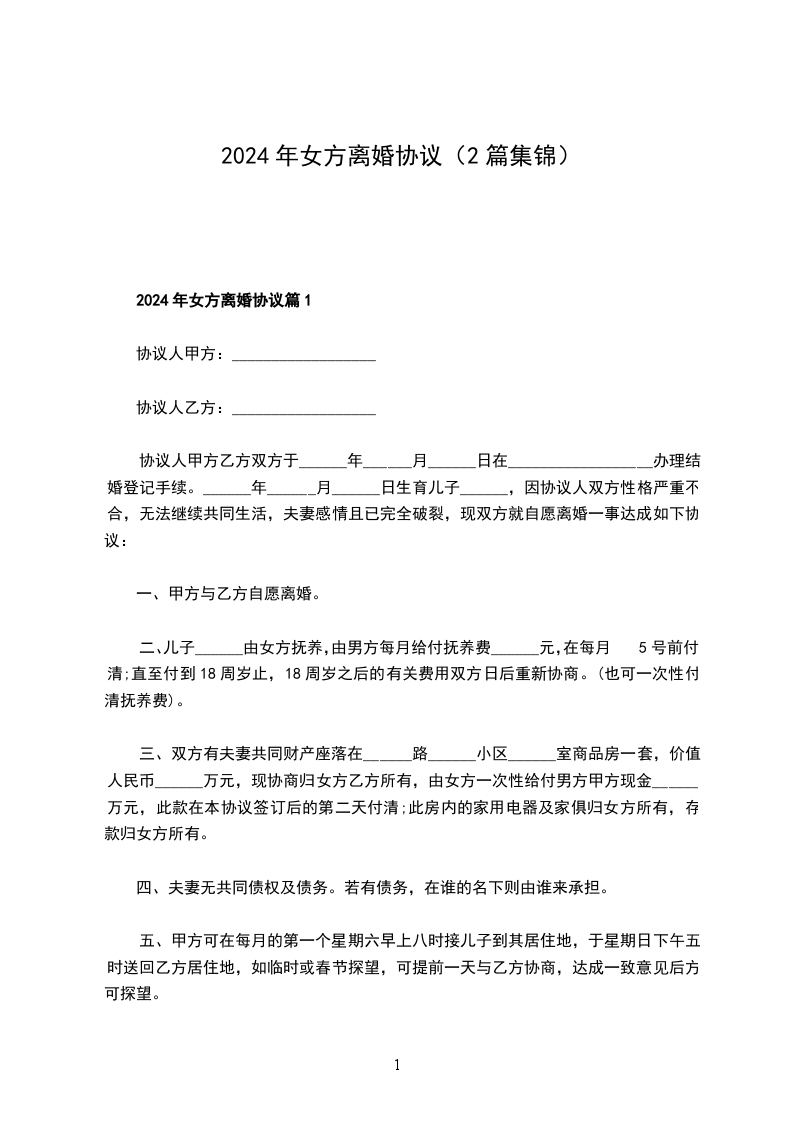 2024年女方离婚协议（2篇集锦）

2024年女方离婚协议篇1

协议人甲方：__________________

协议人乙方：__________________

协议人甲方乙方双方于______年______月______日在__________________办理结婚登记手续。______年______月______日生育儿子______，因协议人双方性格严重不合，无法继续共同生活，夫妻感情且已完全破裂，现双方就自愿离婚一事达成如下协议：

一、甲方与乙方自愿离婚。

二、儿子______由女方抚养，由男方每月给付抚养费______元，在每月　5号前付清；直至付到18周岁止，18周岁之后的有关费用双方日后重新协商。（也可一次性付清抚养费）。

三、双方有夫妻共同财产座落在______路______小区______室商品房一套，价值人民币______万元，现协商归女方乙方所有，由女方一次性给付男方甲方现金______万元，此款在本协议签订后的第二天付清；此房内的家用电器及家俱归女方所有，存款归女方所有。

四、夫妻无共同债权及债务。若有债务，在谁的名下则由谁来承担。

五、甲方可在每月的第一个星期六早上八时接儿子到其居住地，于星期日下午五时送回乙方居住地，如临时或春节探望，可提前一天与乙方协商，达成一致意见后方可探望。

1